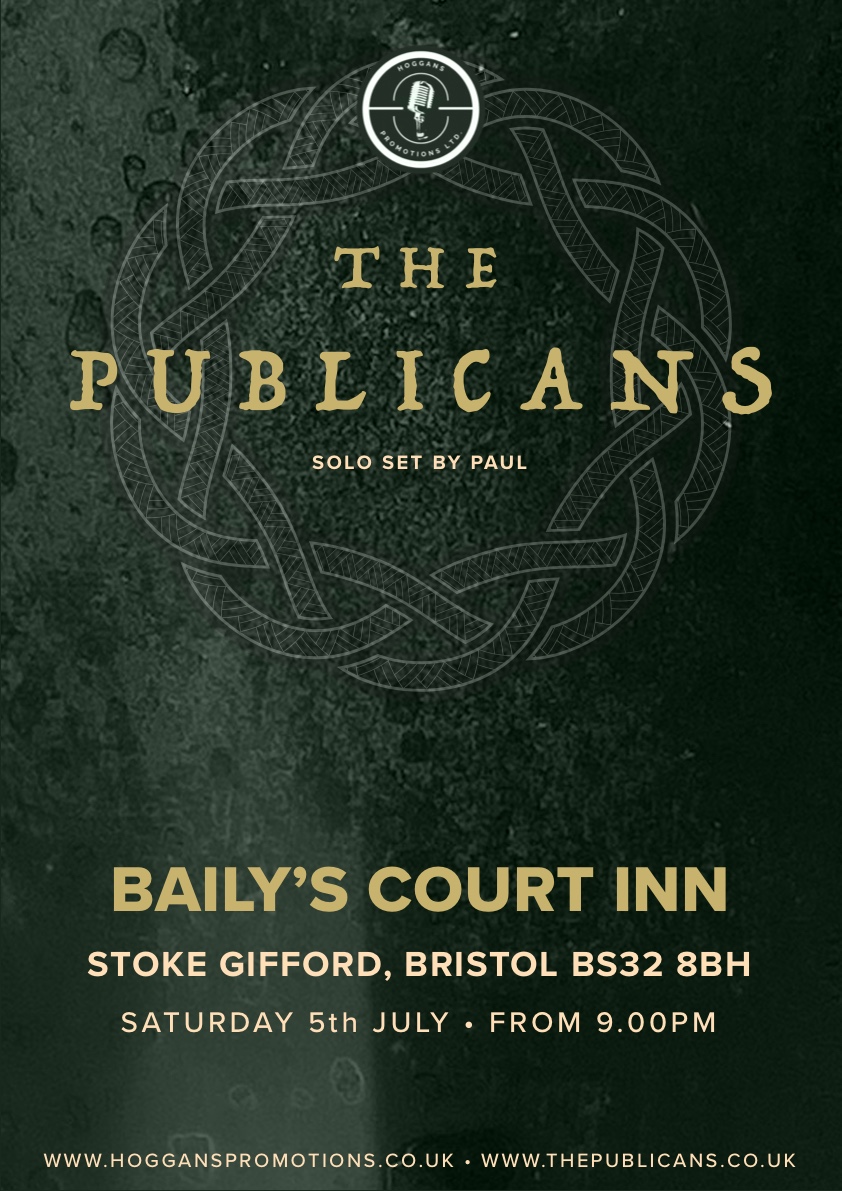 HOGGANS PROMOTIONS LTD.

THE PUBLICANS

SOLO SET BY PAUL

BAILY'S COURT INN

STOKE GIFFORD, BRISTOL BS32 8BH

SATURDAY 5th JULY • FROM 9.00PM

WWW.HOGGANSPROMOTIONS.CO.UK • WWW.THEPUBLICANS.CO.UK